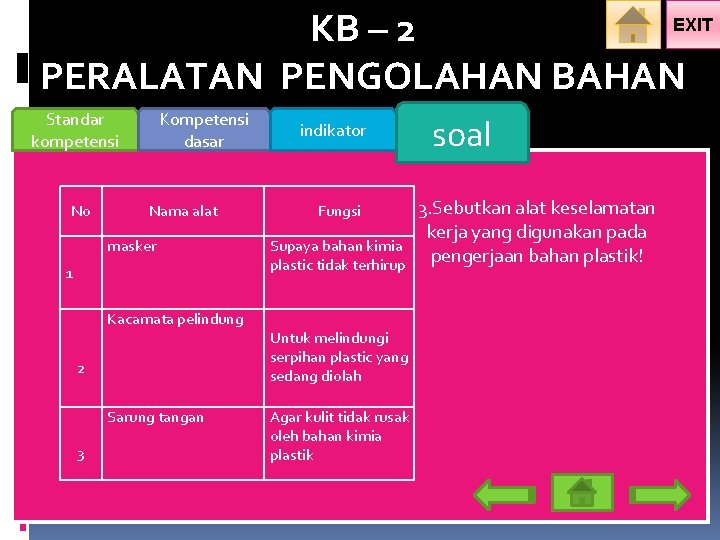 KB – 2

EXIT

PERALATAN PENGOLAHAN BAHAN

Standar kompetensi

Kompetensi dasar

indikator

soal

| No | Nama alat | Fungsi |
|---|---|---|
| 1 | masker | Supaya bahan kimia plastic tidak terhirup |
| 2 | Kacamata pelindung | Untuk melindungi serpihan plastic yang sedang diolah |
| 3 | Sarung tangan | Agar kulit tidak rusak oleh bahan kimia plastik |

3.Sebutkan alat keselamatan kerja yang digunakan pada pengerjaan bahan plastik!